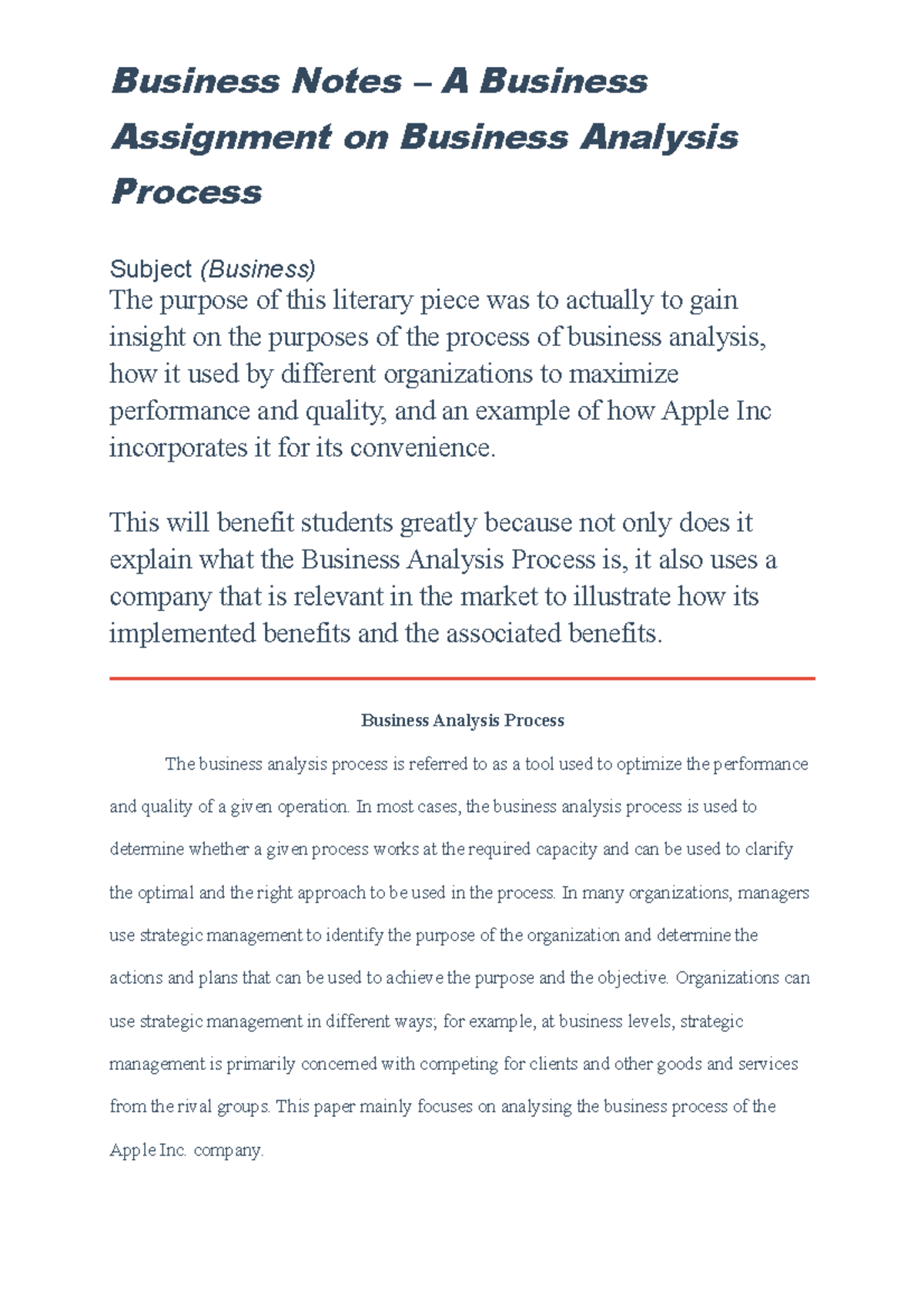 Business Notes – A Business Assignment on Business Analysis Process

Subject (Business)
The purpose of this literary piece was to actually to gain insight on the purposes of the process of business analysis, how it used by different organizations to maximize performance and quality, and an example of how Apple Inc incorporates it for its convenience.

This will benefit students greatly because not only does it explain what the Business Analysis Process is, it also uses a company that is relevant in the market to illustrate how its implemented benefits and the associated benefits.

Business Analysis Process

The business analysis process is referred to as a tool used to optimize the performance and quality of a given operation. In most cases, the business analysis process is used to determine whether a given process works at the required capacity and can be used to clarify the optimal and the right approach to be used in the process. In many organizations, managers use strategic management to identify the purpose of the organization and determine the actions and plans that can be used to achieve the purpose and the objective. Organizations can use strategic management in different ways; for example, at business levels, strategic management is primarily concerned with competing for clients and other goods and services from the rival groups. This paper mainly focuses on analysing the business process of the Apple Inc. company.